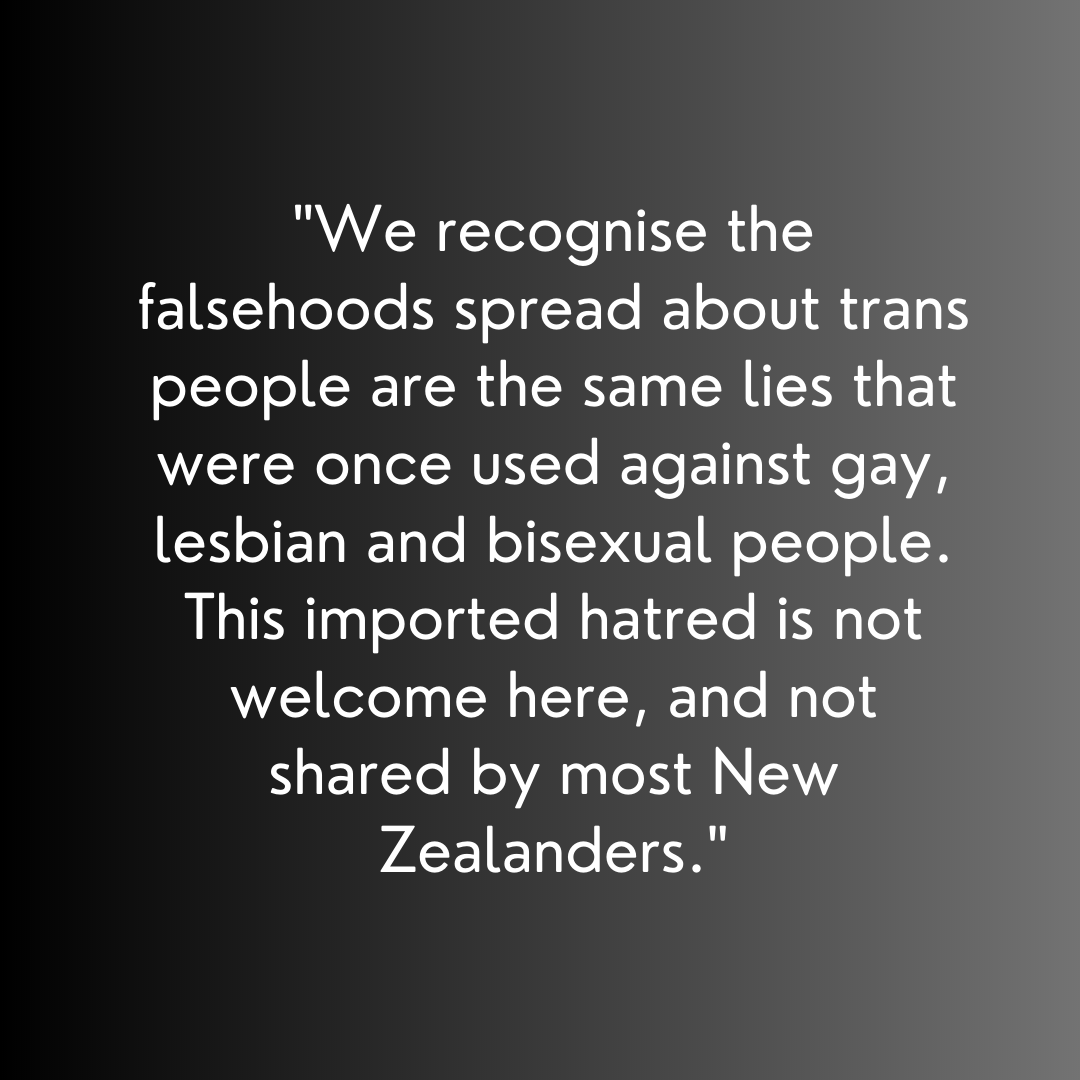 "We recognise the falsehoods spread about trans people are the same lies that were once used against gay, lesbian and bisexual people. This imported hatred is not welcome here, and not shared by most New Zealanders."